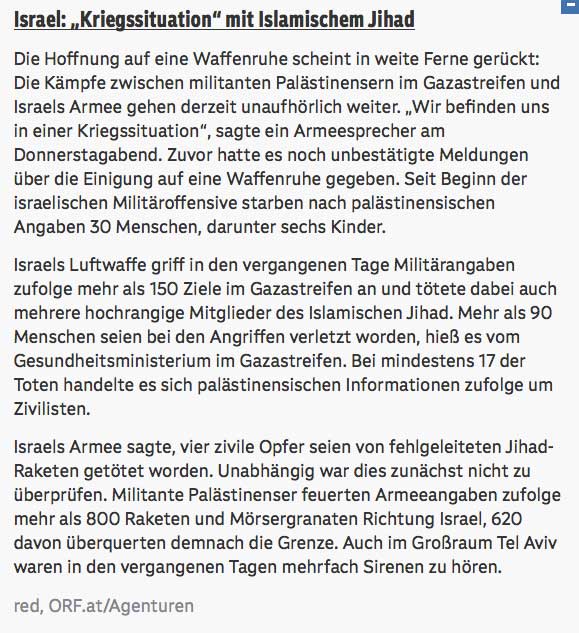 Israel: „Kriegssituation“ mit Islamischem Jihad

Die Hoffnung auf eine Waffenruhe scheint in weite Ferne gerückt: Die Kämpfe zwischen militanten Palästinensern im Gazastreifen und Israels Armee gehen derzeit unaufhörlich weiter. „Wir befinden uns in einer Kriegssituation“, sagte ein Armeesprecher am Donnerstagabend. Zuvor hatte es noch unbestätigte Meldungen über die Einigung auf eine Waffenruhe gegeben. Seit Beginn der israelischen Militäroffensive starben nach palästinensischen Angaben 30 Menschen, darunter sechs Kinder.

Israels Luftwaffe griff in den vergangenen Tage Militärangaben zufolge mehr als 150 Ziele im Gazastreifen an und tötete dabei auch mehrere hochrangige Mitglieder des Islamischen Jihad. Mehr als 90 Menschen seien bei den Angriffen verletzt worden, hieß es vom Gesundheitsministerium im Gazastreifen. Bei mindestens 17 der Toten handelte es sich palästinensischen Informationen zufolge um Zivilisten.

Israels Armee sagte, vier zivile Opfer seien von fehlgeleiteten Jihad-Raketen getötet worden. Unabhängig war dies zunächst nicht zu überprüfen. Militante Palästinenser feuerten Armeeangaben zufolge mehr als 800 Raketen und Mörsergranaten Richtung Israel, 620 davon überquerten demnach die Grenze. Auch im Großraum Tel Aviv waren in den vergangenen Tagen mehrfach Sirenen zu hören.

red, ORF.at/Agenturen